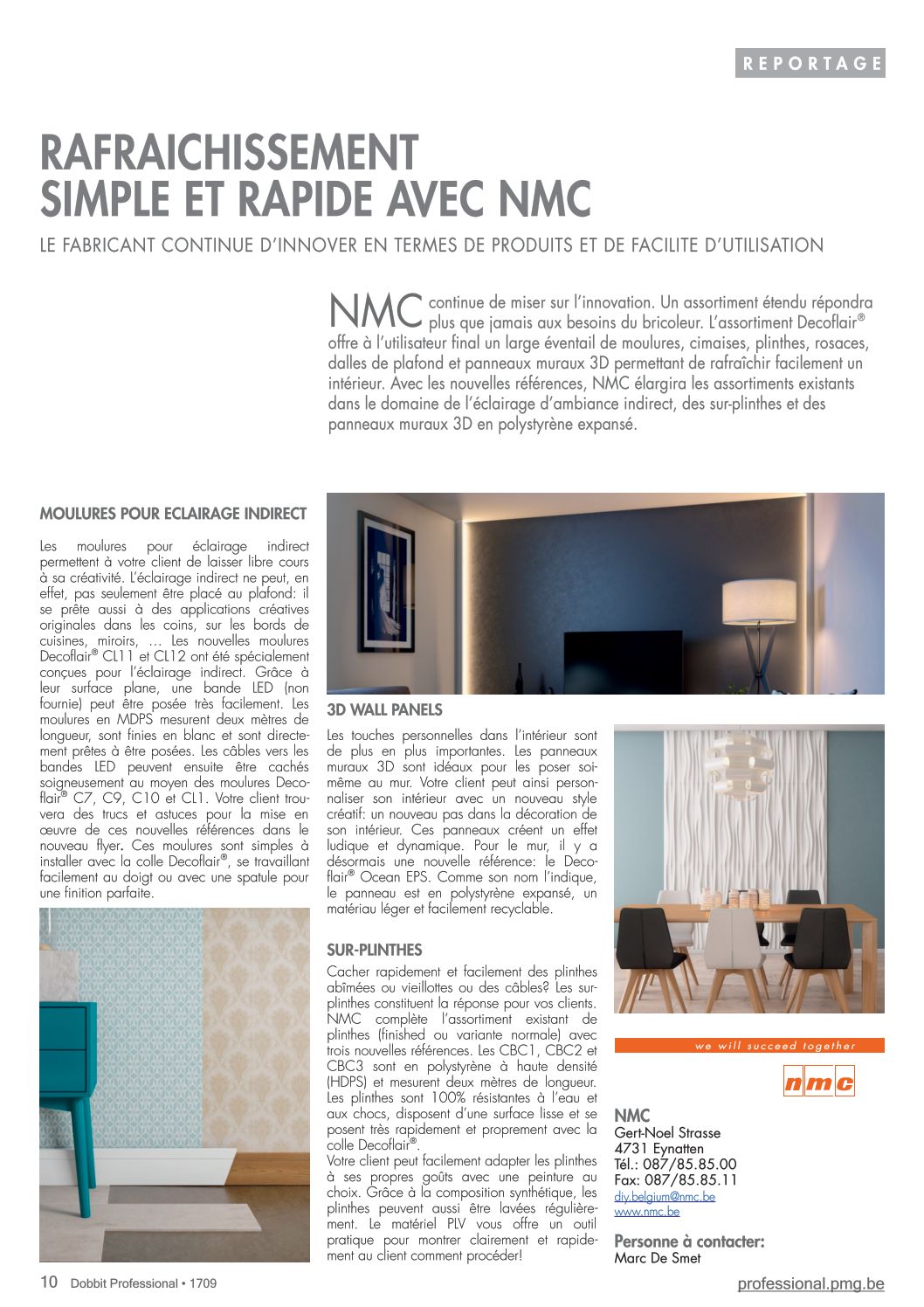 REPORTAGE

RAFRAICHISSEMENT SIMPLE ET RAPIDE AVEC NMC

LE FABRICANT CONTINUE D'INNOVER EN TERMES DE PRODUITS ET DE FACILITE D'UTILISATION

NMC continue de miser sur l'innovation. Un assortiment étendu répondra plus que jamais aux besoins du bricoleur. L'assortiment Decoflair® offre à l'utilisateur final un large éventail de moulures, cimaises, plinthes, rosaces, dalles de plafond et panneaux muraux 3D permettant de rafraîchir facilement un intérieur. Avec les nouvelles références, NMC élargira les assortiments existants dans le domaine de l'éclairage d'ambiance indirect, des sur-plinthes et des panneaux muraux 3D en polystyrène expansé.

MOULURES POUR ECLAIRAGE INDIRECT

Les moulures pour éclairage indirect permettent à votre client de laisser libre cours à sa créativité. L'éclairage indirect ne peut, en effet, pas seulement être placé au plafond: il se prête aussi à des applications créatives originales dans les coins, sur les bords de cuisines, miroirs, … Les nouvelles moulures Decoflair® CL11 et CL12 ont été spécialement conçues pour l'éclairage indirect. Grâce à leur surface plane, une bande LED (non fournie) peut être posée très facilement. Les moulures en MDPS mesurent deux mètres de longueur, sont finies en blanc et sont directement prêtes à être posées. Les câbles vers les bandes LED peuvent ensuite être cachés soigneusement au moyen des moulures Decoflair® C7, C9, C10 et CL1. Votre client trouvera des trucs et astuces pour la mise en œuvre de ces nouvelles références dans le nouveau flyer. Ces moulures sont simples à installer avec la colle Decoflair®, se travaillant facilement au doigt ou avec une spatule pour une finition parfaite.

3D WALL PANELS

Les touches personnelles dans l'intérieur sont de plus en plus importantes. Les panneaux muraux 3D sont idéaux pour les poser soi-même au mur. Votre client peut ainsi personnaliser son intérieur avec un nouveau style créatif: un nouveau pas dans la décoration de son intérieur. Ces panneaux créent un effet ludique et dynamique. Pour le mur, il y a désormais une nouvelle référence: le Decoflair® Ocean EPS. Comme son nom l'indique, le panneau est en polystyrène expansé, un matériau léger et facilement recyclable.

SUR-PLINTHES

Cacher rapidement et facilement des plinthes abîmées ou vieillottes ou des câbles? Les sur-plinthes constituent la réponse pour vos clients. NMC complète l'assortiment existant de plinthes (finished ou variante normale) avec trois nouvelles références. Les CBC1, CBC2 et CBC3 sont en polystyrène à haute densité (HDPS) et mesurent deux mètres de longueur. Les plinthes sont 100% résistantes à l'eau et aux chocs, disposent d'une surface lisse et se posent très rapidement et proprement avec la colle Decoflair®.
Votre client peut facilement adapter les plinthes à ses propres goûts avec une peinture au choix. Grâce à la composition synthétique, les plinthes peuvent aussi être lavées régulièrement. Le matériel PLV vous offre un outil pratique pour montrer clairement et rapidement au client comment procéder!

we will succeed together

nmc

NMC
Gert-Noel Strasse
4731 Eynatten
Tél.: 087/85.85.00
Fax: 087/85.85.11
diy.belgium@nmc.be
www.nmc.be

Personne à contacter:
Marc De Smet

10 Dobbit Professional • 1709

professional.pmg.be